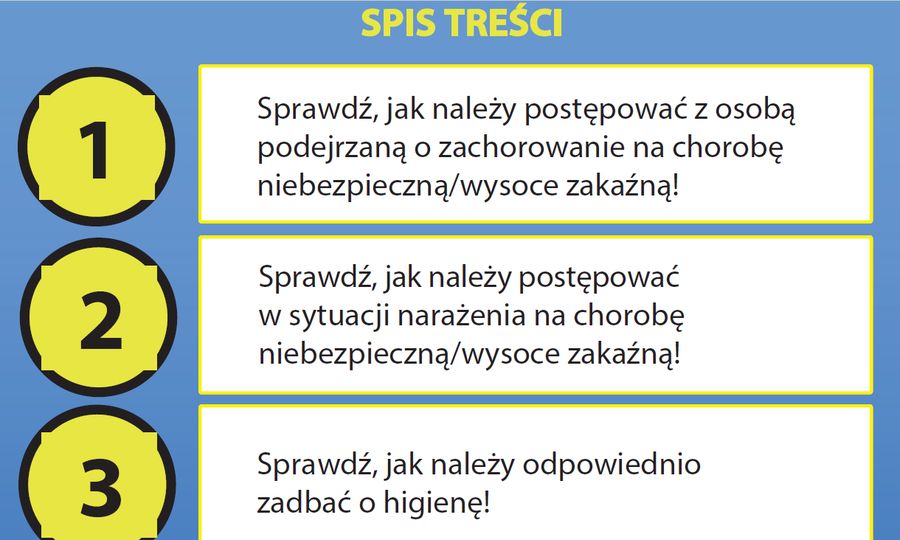 SPIS TREŚCI

1

Sprawdź, jak należy postępować z osobą podejrzaną o zachorowanie na chorobę niebezpieczną/wysoce zakaźną!

2

Sprawdź, jak należy postępować w sytuacji narażenia na chorobę niebezpieczną/wysoce zakaźną!

3

Sprawdź, jak należy odpowiednio zadbać o higienę!